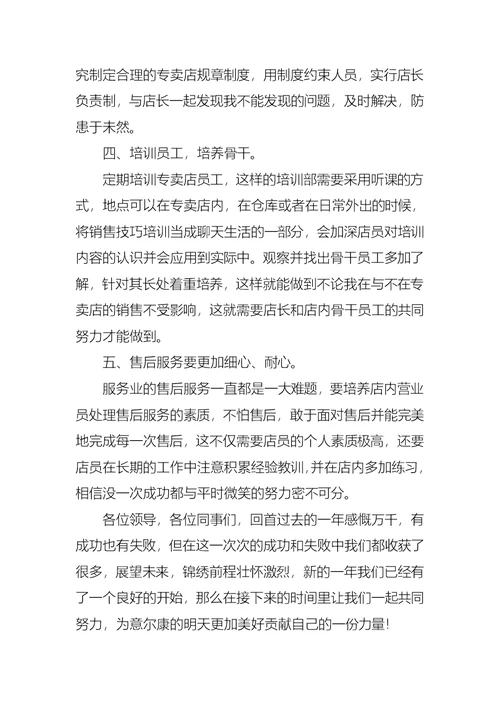 究制定合理的专卖店规章制度，用制度约束人员，实行店长负责制，与店长一起发现我不能发现的问题，及时解决，防患于未然。

四、培训员工，培养骨干。

定期培训专卖店员工，这样的培训部需要采用听课的方式，地点可以在专卖店内，在仓库或者在日常外出的时候，将销售技巧培训当成聊天生活的一部分，会加深店员对培训内容的认识并会应用到实际中。观察并找出骨干员工多加了解，针对其长处着重培养，这样就能做到不论我在与不在专卖店的销售不受影响，这就需要店长和店内骨干员工的共同努力才能做到。

五、售后服务要更加细心、耐心。

服务业的售后服务一直都是一大难题，要培养店内营业员处理售后服务的素质，不怕售后，敢于面对售后并能完美地完成每一次售后，这不仅需要店员的个人素质极高，还要店员在长期的工作中注意积累经验教训，并在店内多加练习，相信没一次成功都与平时微笑的努力密不可分。

各位领导，各位同事们，回首过去的一年感慨万千，有成功也有失败，但在这一次次的成功和失败中我们都收获了很多，展望未来，锦绣前程壮怀激烈，新的一年我们已经有了一个良好的开始，那么在接下来的时间里让我们一起共同努力，为意尔康的明天更加美好贡献自己的一份力量！